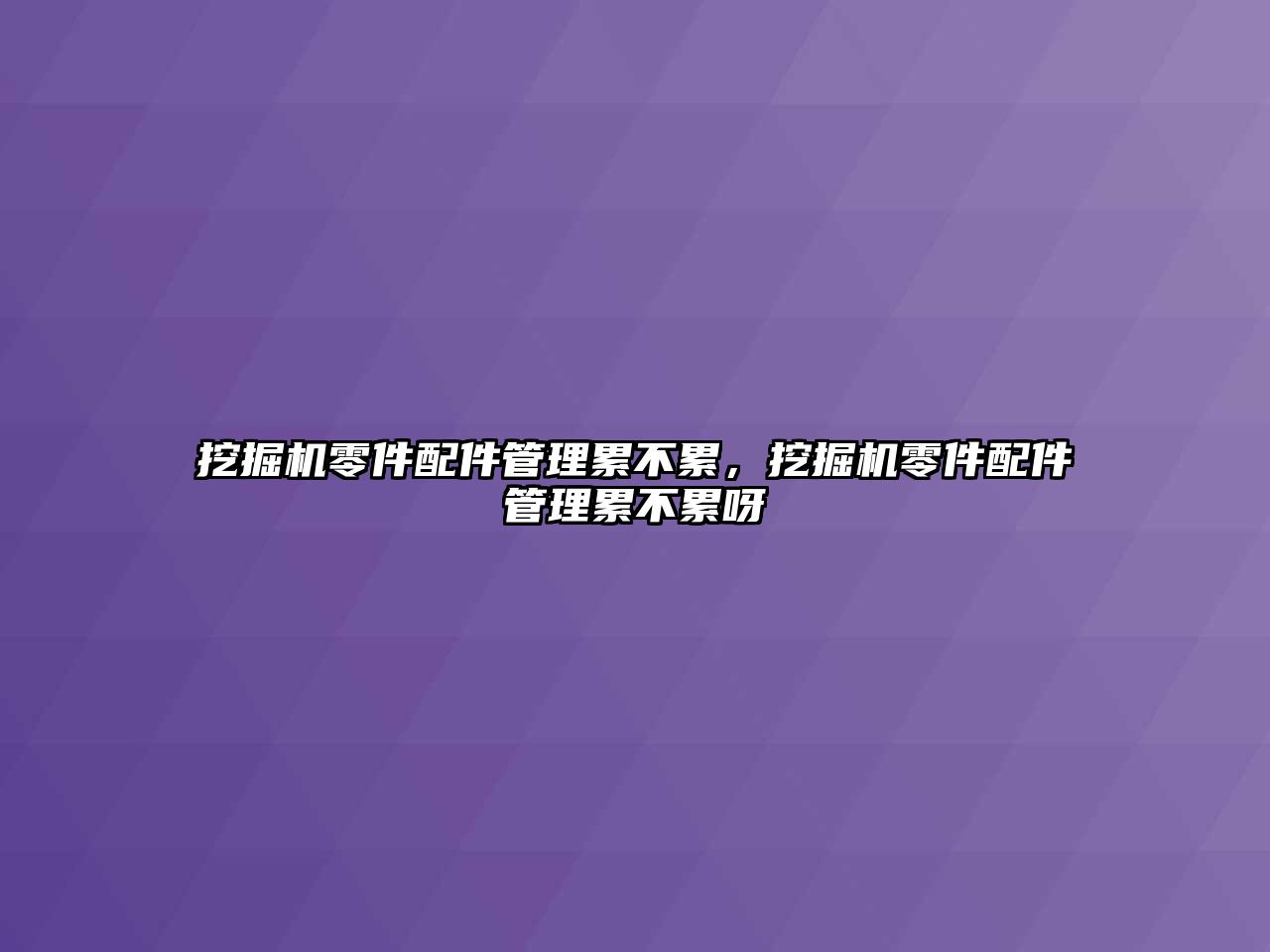 挖掘机零件配件管理累不累，挖掘机零件配件管理累不累呀